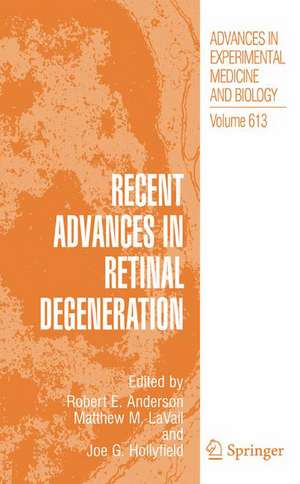 ADVANCES IN EXPERIMENTAL MEDICINE AND BIOLOGY

Volume 613

RECENT ADVANCES IN RETINAL DEGENERATION

Edited by
Robert E. Anderson
Matthew M. LaVail
and
Joe G. Hollyfield

Springer